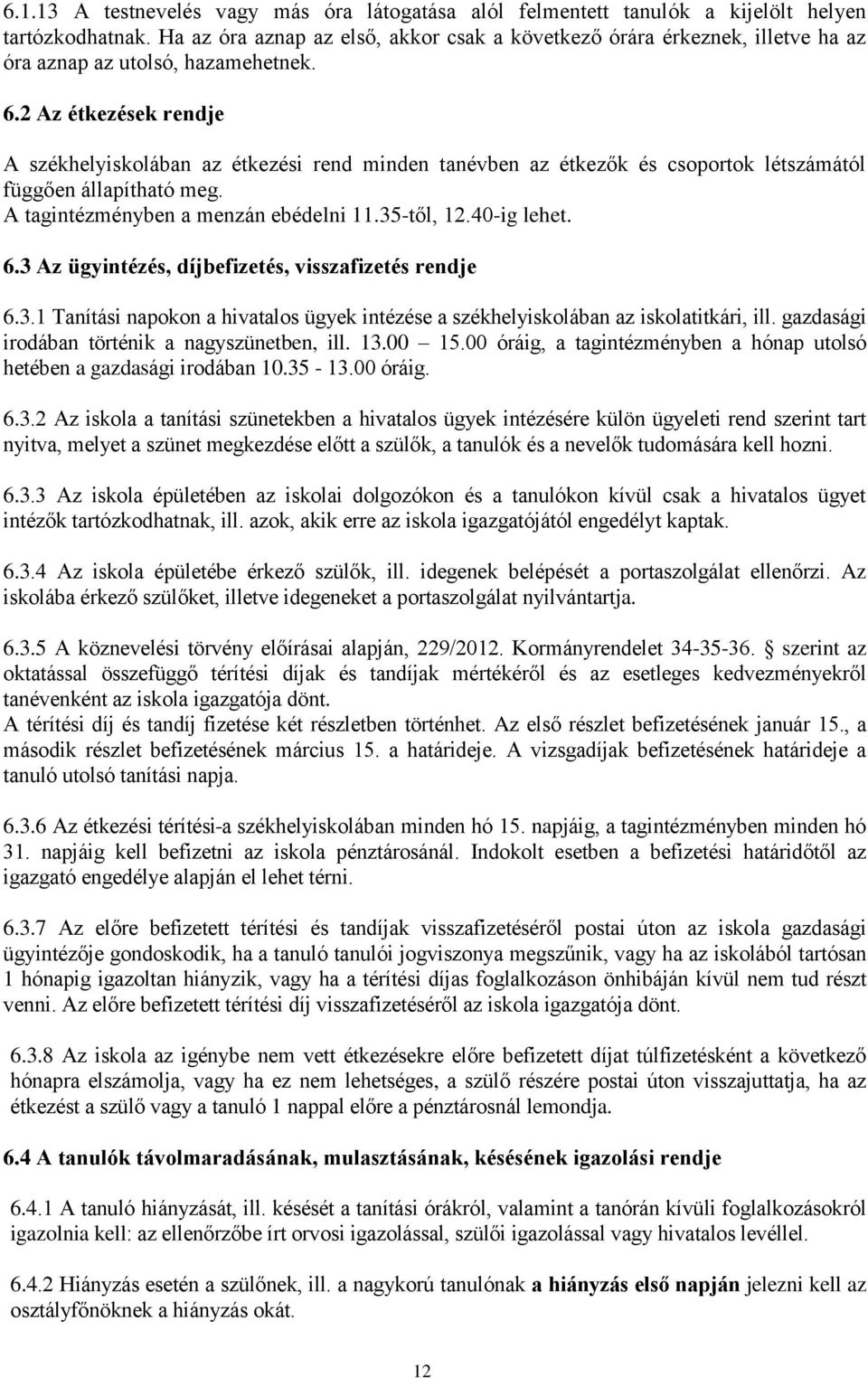 6.1.13 A testnevelés vagy más óra látogatása alól felmentett tanulók a kijelölt helyen tartózkodhatnak. Ha az óra aznap az első, akkor csak a következő órára érkeznek, illetve ha az óra aznap az utolsó, hazamehetnek.

6.2 Az étkezések rendje

A székhelyiskolában az étkezési rend minden tanévben az étkezők és csoportok létszámától függően állapítható meg.
A tagintézményben a menzán ebédelni 11.35-től, 12.40-ig lehet.

6.3 Az ügyintézés, díjbefizetés, visszafizetés rendje

6.3.1 Tanítási napokon a hivatalos ügyek intézése a székhelyiskolában az iskolatitkári, ill. gazdasági irodában történik a nagyszünetben, ill. 13.00 15.00 óráig, a tagintézményben a hónap utolsó hetében a gazdasági irodában 10.35 - 13.00 óráig.

6.3.2 Az iskola a tanítási szünetekben a hivatalos ügyek intézésére külön ügyeleti rend szerint tart nyitva, melyet a szünet megkezdése előtt a szülők, a tanulók és a nevelők tudomására kell hozni.

6.3.3 Az iskola épületében az iskolai dolgozókon és a tanulókon kívül csak a hivatalos ügyet intézők tartózkodhatnak, ill. azok, akik erre az iskola igazgatójától engedélyt kaptak.

6.3.4 Az iskola épületébe érkező szülők, ill. idegenek belépését a portaszolgálat ellenőrzi. Az iskolába érkező szülőket, illetve idegeneket a portaszolgálat nyilvántartja.

6.3.5 A köznevelési törvény előírásai alapján, 229/2012. Kormányrendelet 34-35-36. § szerint az oktatással összefüggő térítési díjak és tandíjak mértékéről és az esetleges kedvezményekről tanévenként az iskola igazgatója dönt.
A térítési díj és tandíj fizetése két részletben történhet. Az első részlet befizetésének január 15., a második részlet befizetésének március 15. a határideje. A vizsgadíjak befizetésének határideje a tanuló utolsó tanítási napja.

6.3.6 Az étkezési térítési-a székhelyiskolában minden hó 15. napjáig, a tagintézményben minden hó 31. napjáig kell befizetni az iskola pénztárosánál. Indokolt esetben a befizetési határidőtől az igazgató engedélye alapján el lehet térni.

6.3.7 Az előre befizetett térítési és tandíjak visszafizetéséről postai úton az iskola gazdasági ügyintézője gondoskodik, ha a tanuló tanulói jogviszonya megszűnik, vagy ha az iskolából tartósan 1 hónapig igazoltan hiányzik, vagy ha a térítési díjas foglalkozáson önhibáján kívül nem tud részt venni. Az előre befizetett térítési díj visszafizetéséről az iskola igazgatója dönt.

6.3.8 Az iskola az igénybe nem vett étkezésekre előre befizetett díjat túlfizetésként a következő hónapra elszámolja, vagy ha ez nem lehetséges, a szülő részére postai úton visszajuttatja, ha az étkezést a szülő vagy a tanuló 1 nappal előre a pénztárosnál lemondja.

6.4 A tanulók távolmaradásának, mulasztásának, késésének igazolási rendje

6.4.1 A tanuló hiányzását, ill. késését a tanítási órákról, valamint a tanórán kívüli foglalkozásokról igazolnia kell: az ellenőrzőbe írt orvosi igazolással, szülői igazolással vagy hivatalos levéllel.

6.4.2 Hiányzás esetén a szülőnek, ill. a nagykorú tanulónak a hiányzás első napján jelezni kell az osztályfőnöknek a hiányzás okát.

12